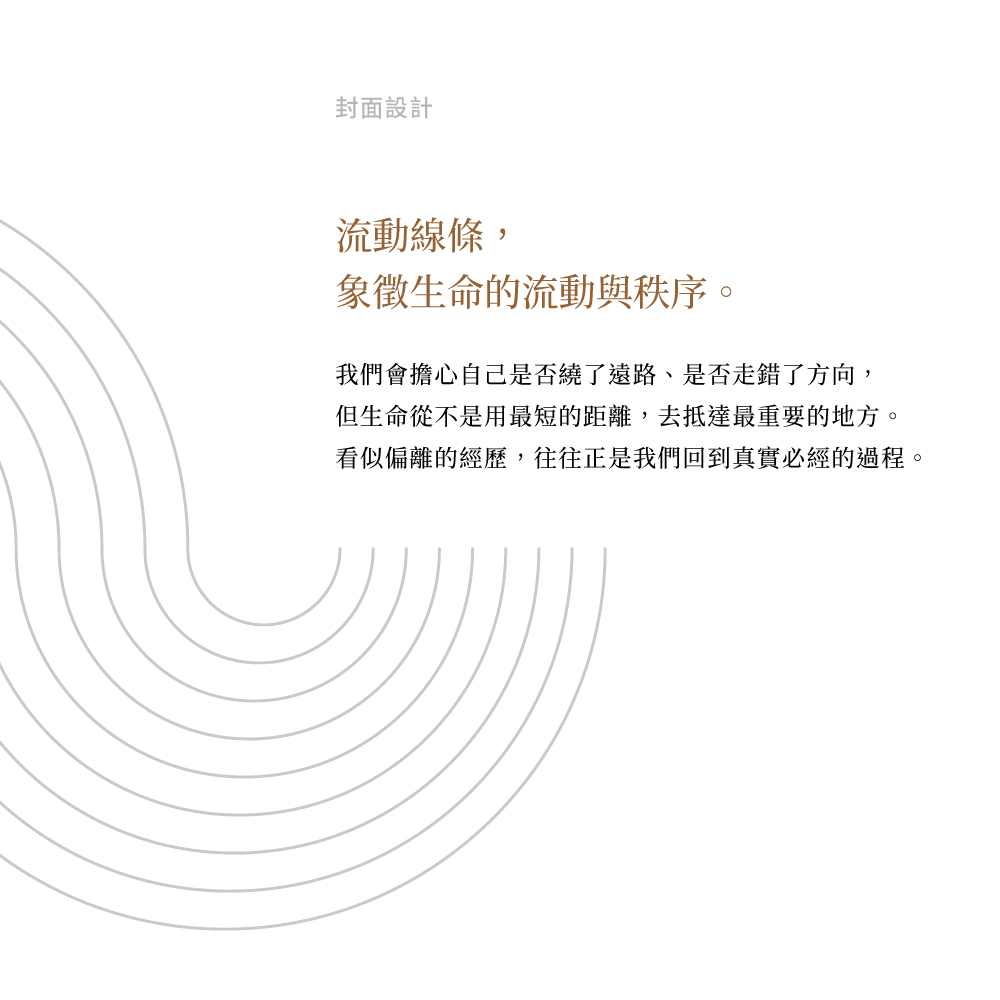 封面設計

流動線條，
象徵生命的流動與秩序。

我們會擔心自己是否繞了遠路、是否走錯了方向，
但生命從不是用最短的距離，去抵達最重要的地方。
看似偏離的經歷，往往正是我們回到真實必經的過程。